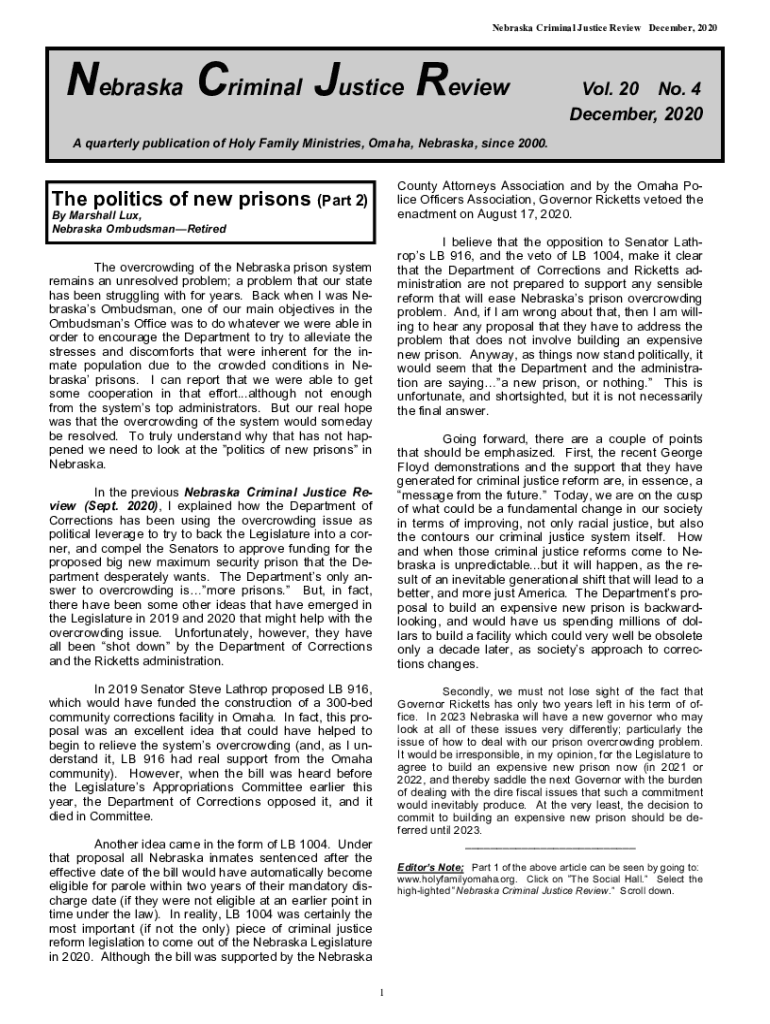 Nebraska Criminal Justice Review December, 2020

Nebraska Criminal Justice Review

Vol. 20 No. 4
December, 2020

A quarterly publication of Holy Family Ministries, Omaha, Nebraska, since 2000.

The politics of new prisons (Part 2)
By Marshall Lux,
Nebraska Ombudsman—Retired

The overcrowding of the Nebraska prison system remains an unresolved problem; a problem that our state has been struggling with for years. Back when I was Nebraska's Ombudsman, one of our main objectives in the Ombudsman's Office was to do whatever we were able in order to encourage the Department to try to alleviate the stresses and discomforts that were inherent for the inmate population due to the crowded conditions in Nebraska' prisons. I can report that we were able to get some cooperation in that effort...although not enough from the system's top administrators. But our real hope was that the overcrowding of the system would someday be resolved. To truly understand why that has not happened we need to look at the "politics of new prisons" in Nebraska.

In the previous Nebraska Criminal Justice Review (Sept. 2020), I explained how the Department of Corrections has been using the overcrowding issue as political leverage to try to back the Legislature into a corner, and compel the Senators to approve funding for the proposed big new maximum security prison that the Department desperately wants. The Department's only answer to overcrowding is..."more prisons." But, in fact, there have been some other ideas that have emerged in the Legislature in 2019 and 2020 that might help with the overcrowding issue. Unfortunately, however, they have all been "shot down" by the Department of Corrections and the Ricketts administration.

In 2019 Senator Steve Lathrop proposed LB 916, which would have funded the construction of a 300-bed community corrections facility in Omaha. In fact, this proposal was an excellent idea that could have helped to begin to relieve the system's overcrowding (and, as I understand it, LB 916 had real support from the Omaha community). However, when the bill was heard before the Legislature's Appropriations Committee earlier this year, the Department of Corrections opposed it, and it died in Committee.

Another idea came in the form of LB 1004. Under that proposal all Nebraska inmates sentenced after the effective date of the bill would have automatically become eligible for parole within two years of their mandatory discharge date (if they were not eligible at an earlier point in time under the law). In reality, LB 1004 was certainly the most important (if not the only) piece of criminal justice reform legislation to come out of the Nebraska Legislature in 2020. Although the bill was supported by the Nebraska County Attorneys Association and by the Omaha Police Officers Association, Governor Ricketts vetoed the enactment on August 17, 2020.

I believe that the opposition to Senator Lathrop's LB 916, and the veto of LB 1004, make it clear that the Department of Corrections and Ricketts administration are not prepared to support any sensible reform that will ease Nebraska's prison overcrowding problem. And, if I am wrong about that, then I am willing to hear any proposal that they have to address the problem that does not involve building an expensive new prison. Anyway, as things now stand politically, it would seem that the Department and the administration are saying..."a new prison, or nothing." This is unfortunate, and shortsighted, but it is not necessarily the final answer.

Going forward, there are a couple of points that should be emphasized. First, the recent George Floyd demonstrations and the support that they have generated for criminal justice reform are, in essence, a "message from the future." Today, we are on the cusp of what could be a fundamental change in our society in terms of improving, not only racial justice, but also the contours our criminal justice system itself. How and when those criminal justice reforms come to Nebraska is unpredictable...but it will happen, as the result of an inevitable generational shift that will lead to a better, and more just America. The Department's proposal to build an expensive new prison is backward-looking, and would have us spending millions of dollars to build a facility which could very well be obsolete only a decade later, as society's approach to corrections changes.

Secondly, we must not lose sight of the fact that Governor Ricketts has only two years left in his term of office. In 2023 Nebraska will have a new governor who may look at all of these issues very differently; particularly the issue of how to deal with our prison overcrowding problem. It would be irresponsible, in my opinion, for the Legislature to agree to build an expensive new prison now (in 2021 or 2022, and thereby saddle the next Governor with the burden of dealing with the dire fiscal issues that such a commitment would inevitably produce. At the very least, the decision to commit to building an expensive new prison should be deferred until 2023.

Editor's Note: Part 1 of the above article can be seen by going to: www.holyfamilyomaha.org. Click on "The Social Hall." Select the high-lighted "Nebraska Criminal Justice Review." Scroll down.

1